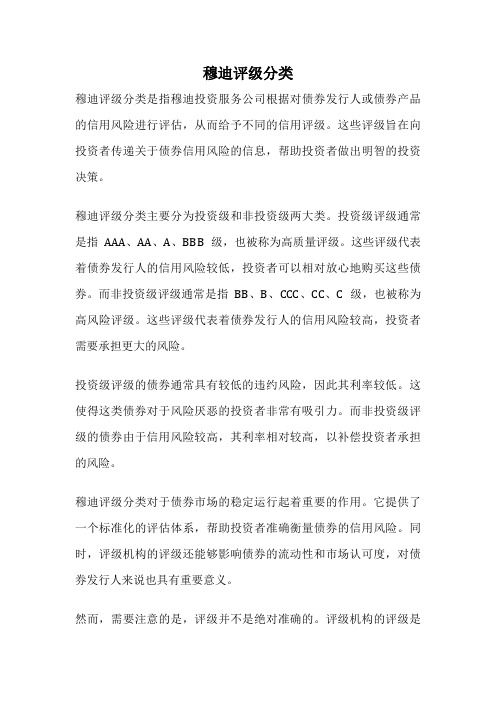 穆迪评级分类

穆迪评级分类是指穆迪投资服务公司根据对债券发行人或债券产品的信用风险进行评估，从而给予不同的信用评级。这些评级旨在向投资者传递关于债券信用风险的信息，帮助投资者做出明智的投资决策。

穆迪评级分类主要分为投资级和非投资级两大类。投资级评级通常是指 AAA、AA、A、BBB 级，也被称为高质量评级。这些评级代表着债券发行人的信用风险较低，投资者可以相对放心地购买这些债券。而非投资级评级通常是指 BB、B、CCC、CC、C 级，也被称为高风险评级。这些评级代表着债券发行人的信用风险较高，投资者需要承担更大的风险。

投资级评级的债券通常具有较低的违约风险，因此其利率较低。这使得这类债券对于风险厌恶的投资者非常有吸引力。而非投资级评级的债券由于信用风险较高，其利率相对较高，以补偿投资者承担的风险。

穆迪评级分类对于债券市场的稳定运行起着重要的作用。它提供了一个标准化的评估体系，帮助投资者准确衡量债券的信用风险。同时，评级机构的评级还能够影响债券的流动性和市场认可度，对债券发行人来说也具有重要意义。

然而，需要注意的是，评级并不是绝对准确的。评级机构的评级是